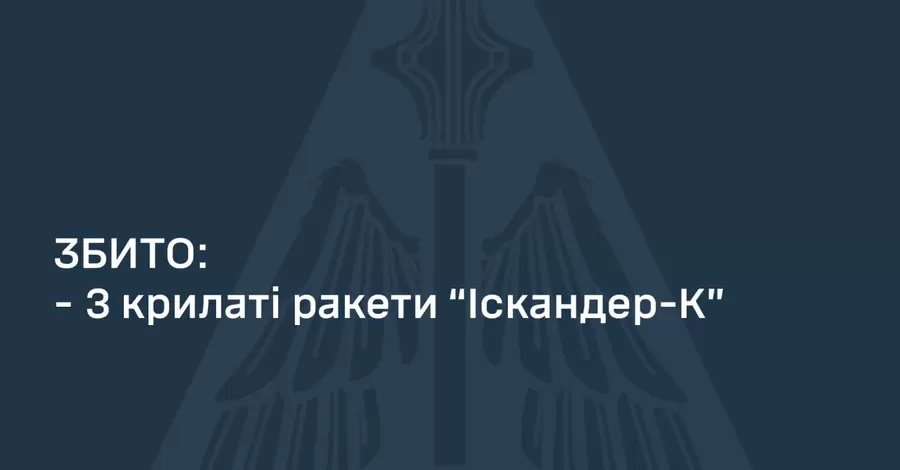 ЗБИТО:
- 3 крилаті ракети “Іскандер-К”